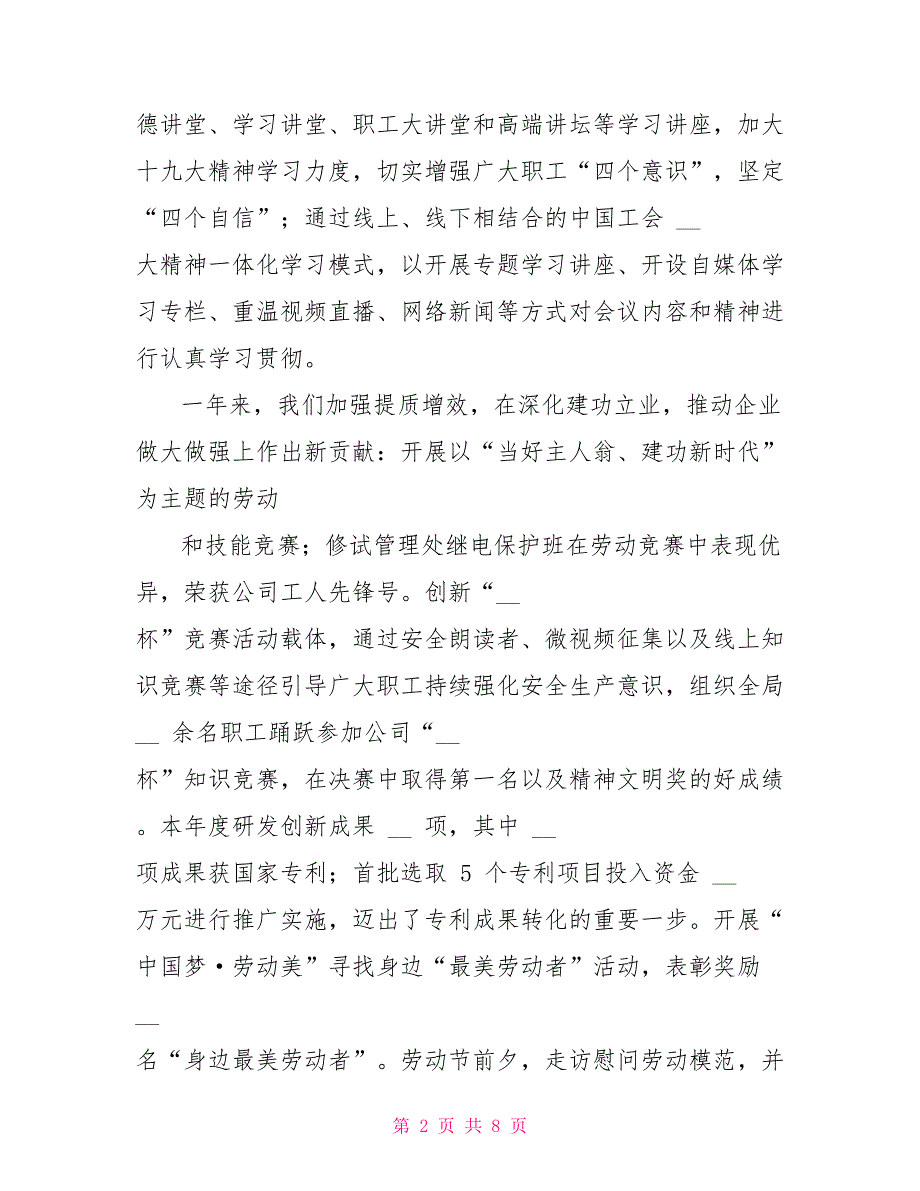 德讲堂、学习讲堂、职工大讲堂和高端讲坛等学习讲座，加大十九大精神学习力度，切实增强广大职工“四个意识”，坚定“四个自信”；通过线上、线下相结合的中国工会 __
大精神一体化学习模式，以开展专题学习讲座、开设自媒体学习专栏、重温视频直播、网络新闻等方式对会议内容和精神进行认真学习贯彻。

一年来，我们加强提质增效，在深化建功立业，推动企业做大做强上作出新贡献：开展以“当好主人翁、建功新时代”为主题的劳动

和技能竞赛；修试管理处继电保护班在劳动竞赛中表现优异，荣获公司工人先锋号。创新“__
杯”竞赛活动载体，通过安全朗读者、微视频征集以及线上知识竞赛等途径引导广大职工持续强化安全生产意识，组织全局 __ 余名职工踊跃参加公司“__
杯”知识竞赛，在决赛中取得第一名以及精神文明奖的好成绩。本年度研发创新成果 __ 项，其中 __
项成果获国家专利；首批选取 5 个专利项目投入资金 __
万元进行推广实施，迈出了专利成果转化的重要一步。开展“中国梦·劳动美”寻找身边“最美劳动者”活动，表彰奖励 __
名“身边最美劳动者”。劳动节前夕，走访慰问劳动模范，并

第 2 页 共 8 页